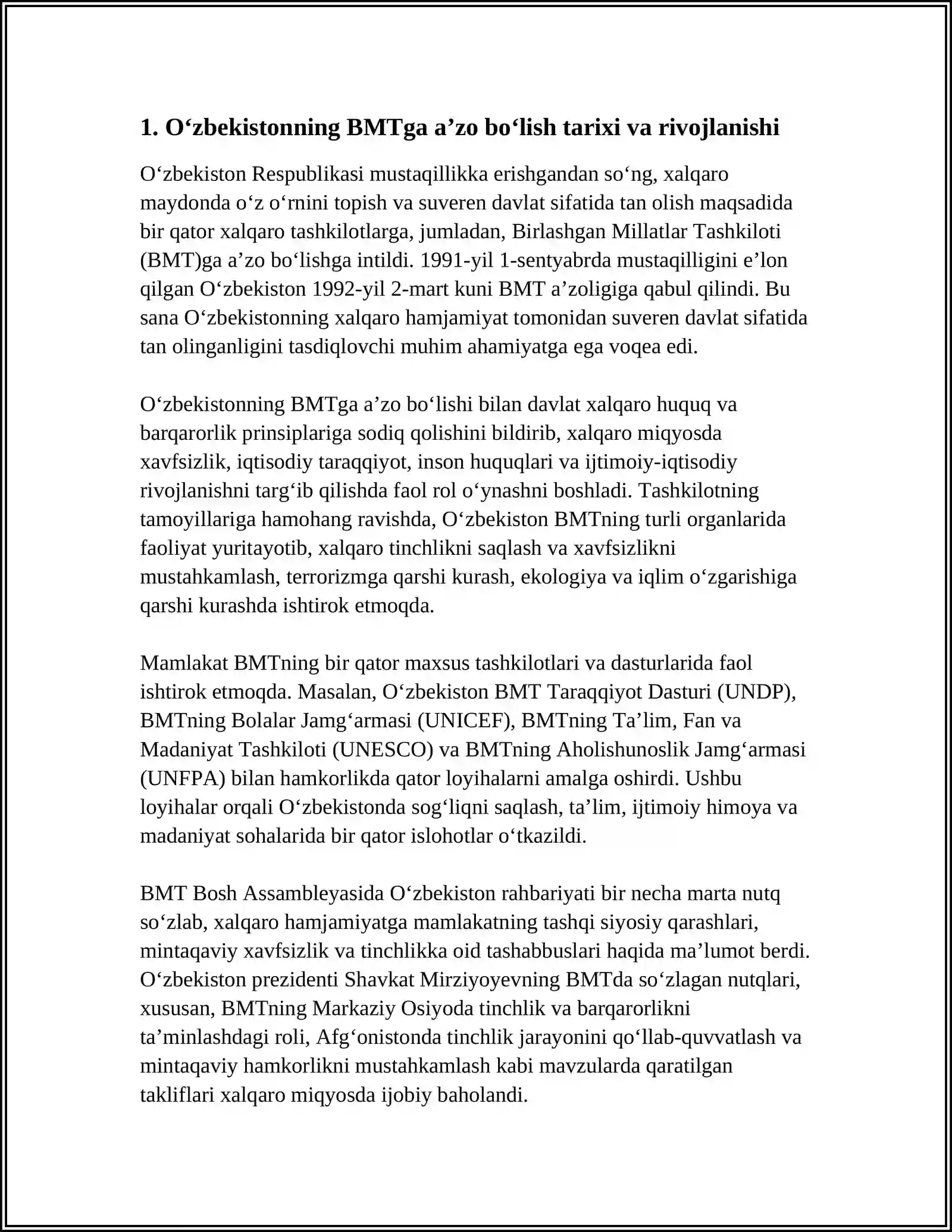 1. O‘zbekistonning BMTga a’zo bo‘lish tarixi va rivojlanishi

O‘zbekiston Respublikasi mustaqillikka erishgandan so‘ng, xalqaro maydonda o‘z o‘rnini topish va suveren davlat sifatida tan olish maqsadida bir qator xalqaro tashkilotlarga, jumladan, Birlashgan Millatlar Tashkiloti (BMT)ga a’zo bo‘lishga intildi. 1991-yil 1-sentyabrda mustaqilligini e’lon qilgan O‘zbekiston 1992-yil 2-mart kuni BMT a’zoligiga qabul qilindi. Bu sana O‘zbekistonning xalqaro hamjamiyat tomonidan suveren davlat sifatida tan olinganligini tasdiqlovchi muhim ahamiyatga ega voqea edi.

O‘zbekistonning BMTga a’zo bo‘lishi bilan davlat xalqaro huquq va barqarorlik prinsiplariga sodiq qolishini bildirib, xalqaro miqyosda xavfsizlik, iqtisodiy taraqqiyot, inson huquqlari va ijtimoiy-iqtisodiy rivojlanishni targ‘ib qilishda faol rol o‘ynashni boshladi. Tashkilotning tamoyillariga hamohang ravishda, O‘zbekiston BMTning turli organlarida faoliyat yuritayotib, xalqaro tinchlikni saqlash va xavfsizlikni mustahkamlash, terrorizmga qarshi kurash, ekologiya va iqlim o‘zgarishiga qarshi kurashda ishtirok etmoqda.

Mamlakat BMTning bir qator maxsus tashkilotlari va dasturlarida faol ishtirok etmoqda. Masalan, O‘zbekiston BMT Taraqqiyot Dasturi (UNDP), BMTning Bolalar Jamg‘armasi (UNICEF), BMTning Ta’lim, Fan va Madaniyat Tashkiloti (UNESCO) va BMTning Aholishunoslik Jamg‘armasi (UNFPA) bilan hamkorlikda qator loyihalarni amalga oshirdi. Ushbu loyihalar orqali O‘zbekistonda sog‘liqni saqlash, ta’lim, ijtimoiy himoya va madaniyat sohalarida bir qator islohotlar o‘tkazildi.

BMT Bosh Assambleyasida O‘zbekiston rahbariyati bir necha marta nutq so‘zlab, xalqaro hamjamiyatga mamlakatning tashqi siyosiy qarashlari, mintaqaviy xavfsizlik va tinchlikka oid tashabbuslari haqida ma’lumot berdi. O‘zbekiston prezidenti Shavkat Mirziyoyevning BMTda so‘zlagan nutqlari, xususan, BMTning Markaziy Osiyoda tinchlik va barqarorlikni ta’minlashdagi roli, Afg‘onistonda tinchlik jarayonini qo‘llab-quvvatlash va mintaqaviy hamkorlikni mustahkamlash kabi mavzularda qaratilgan takliflari xalqaro miqyosda ijobiy baholandi.